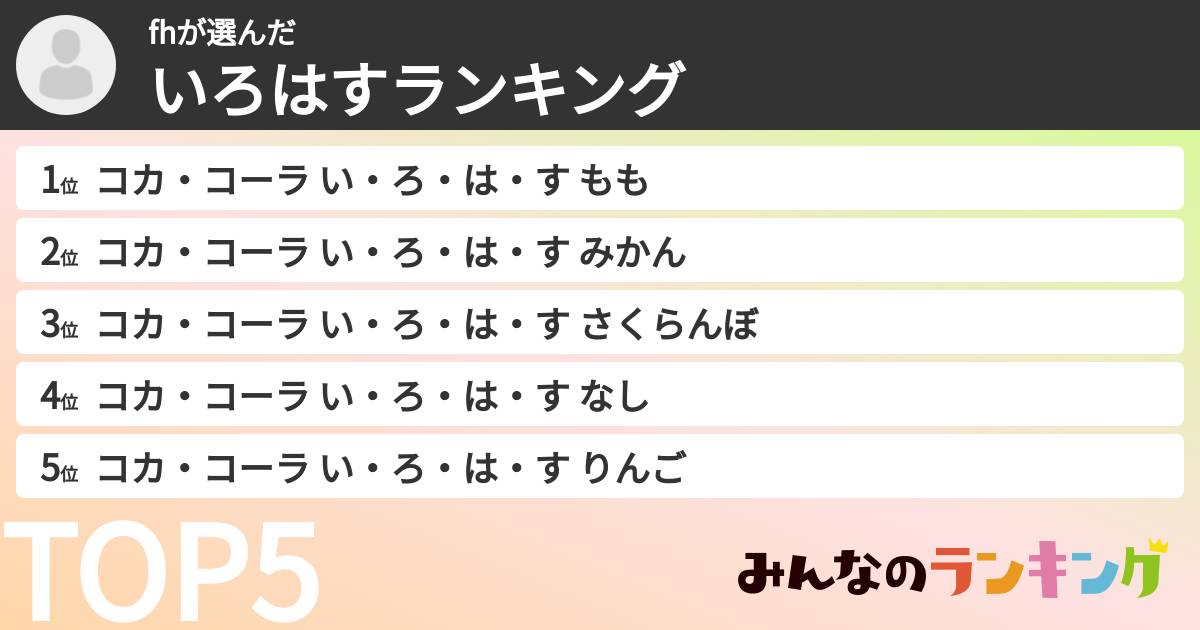 fhが選んだ
いろはすランキング

1位 コカ・コーラ い・ろ・は・す もも
2位 コカ・コーラ い・ろ・は・す みかん
3位 コカ・コーラ い・ろ・は・す さくらんぼ
4位 コカ・コーラ い・ろ・は・す なし
5位 コカ・コーラ い・ろ・は・す りんご

TOP5

みんなのランキング